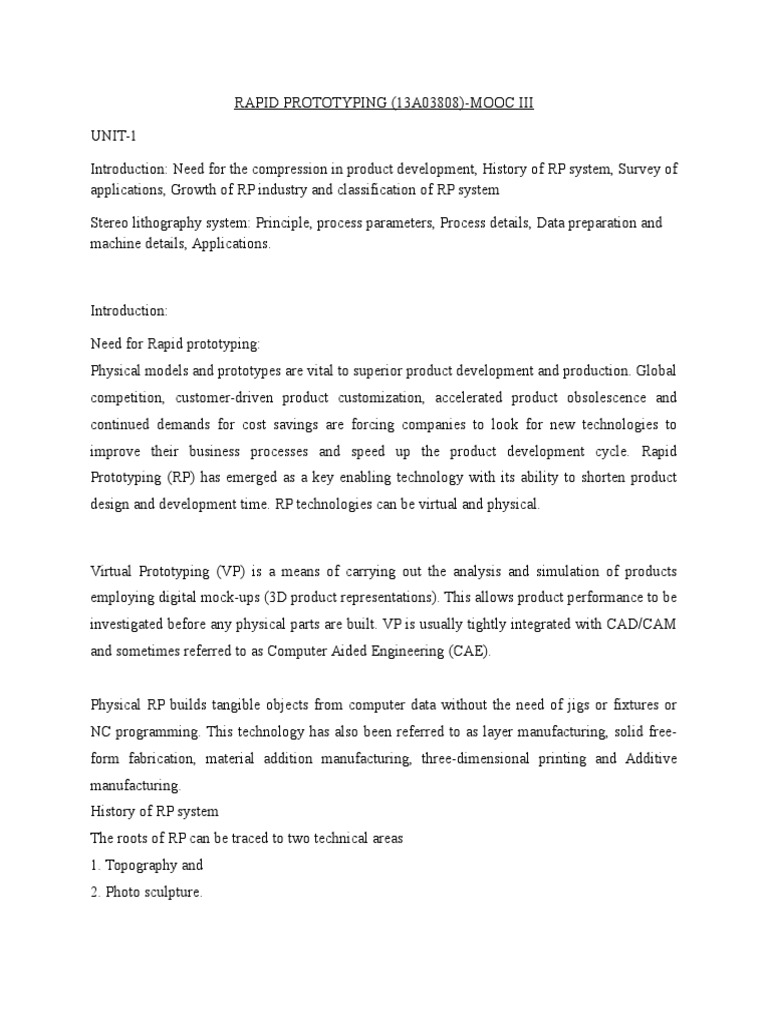 RAPID PROTOTYPING (13A03808)-MOOC III

UNIT-1

Introduction: Need for the compression in product development, History of RP system, Survey of applications, Growth of RP industry and classification of RP system

Stereo lithography system: Principle, process parameters, Process details, Data preparation and machine details, Applications.

Introduction:

Need for Rapid prototyping:

Physical models and prototypes are vital to superior product development and production. Global competition, customer-driven product customization, accelerated product obsolescence and continued demands for cost savings are forcing companies to look for new technologies to improve their business processes and speed up the product development cycle. Rapid Prototyping (RP) has emerged as a key enabling technology with its ability to shorten product design and development time. RP technologies can be virtual and physical.

Virtual Prototyping (VP) is a means of carrying out the analysis and simulation of products employing digital mock-ups (3D product representations). This allows product performance to be investigated before any physical parts are built. VP is usually tightly integrated with CAD/CAM and sometimes referred to as Computer Aided Engineering (CAE).

Physical RP builds tangible objects from computer data without the need of jigs or fixtures or NC programming. This technology has also been referred to as layer manufacturing, solid free-form fabrication, material addition manufacturing, three-dimensional printing and Additive manufacturing.

History of RP system

The roots of RP can be traced to two technical areas

1. Topography and

2. Photo sculpture.